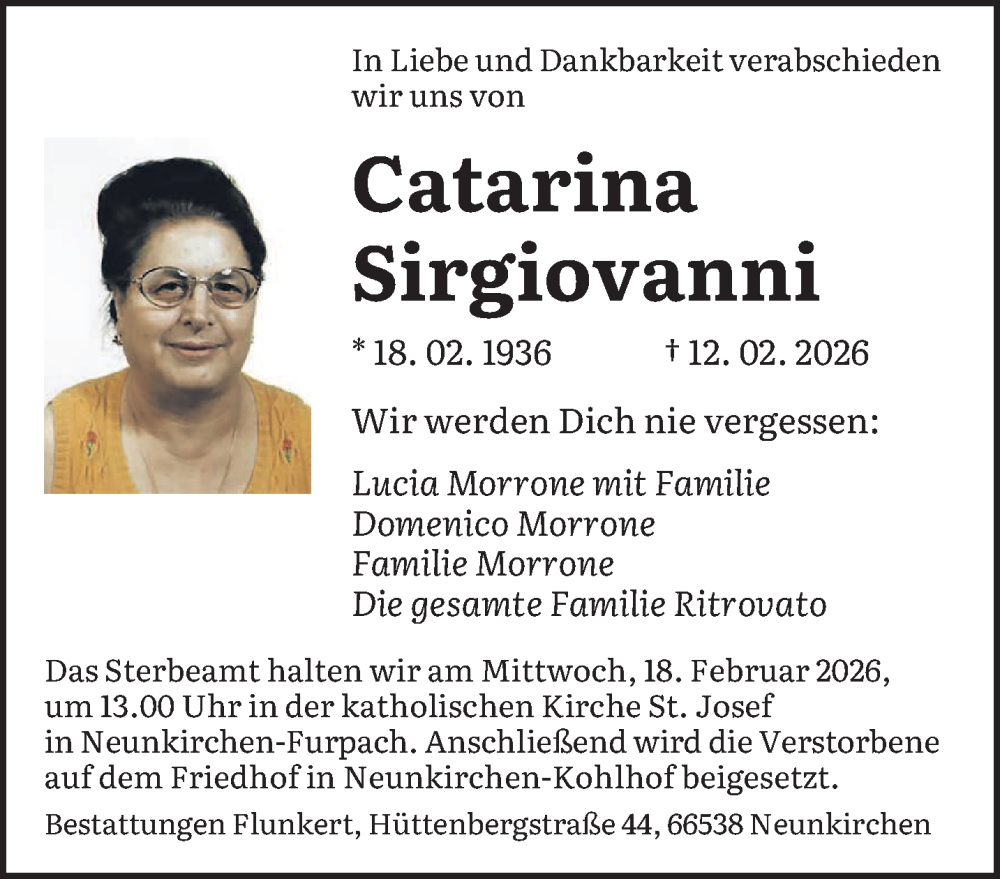 In Liebe und Dankbarkeit verabschieden wir uns von

Catarina Sirgiovanni

* 18. 02. 1936 † 12. 02. 2026

Wir werden Dich nie vergessen:

Lucia Morrone mit Familie
Domenico Morrone
Familie Morrone
Die gesamte Familie Ritrovato

Das Sterbeamt halten wir am Mittwoch, 18. Februar 2026, um 13.00 Uhr in der katholischen Kirche St. Josef in Neunkirchen-Furpach. Anschließend wird die Verstorbene auf dem Friedhof in Neunkirchen-Kohlhof beigesetzt.

Bestattungen Flunkert, Hüttenbergstraße 44, 66538 Neunkirchen